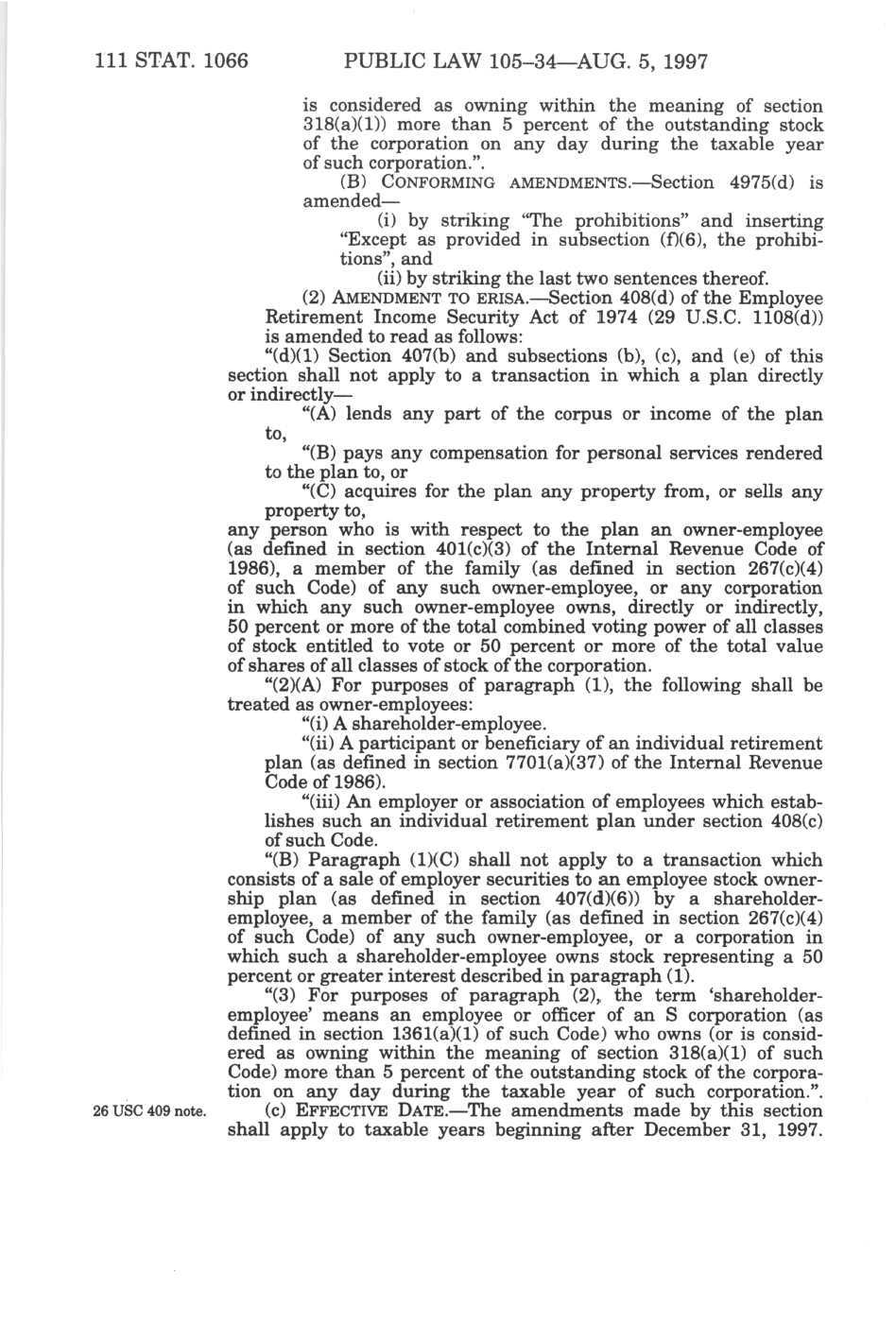 111 STAT. 1066 PUBLIC LAW 105–34—AUG. 5, 1997

is considered as owning within the meaning of section 318(a)(1)) more than 5 percent of the outstanding stock of the corporation on any day during the taxable year of such corporation.".

(B) CONFORMING AMENDMENTS.—Section 4975(d) is amended—

(i) by striking "The prohibitions" and inserting "Except as provided in subsection (f)(6), the prohibitions", and

(ii) by striking the last two sentences thereof.

(2) AMENDMENT TO ERISA.—Section 408(d) of the Employee Retirement Income Security Act of 1974 (29 U.S.C. 1108(d)) is amended to read as follows:

"(d)(1) Section 407(b) and subsections (b), (c), and (e) of this section shall not apply to a transaction in which a plan directly or indirectly—

"(A) lends any part of the corpus or income of the plan to,

"(B) pays any compensation for personal services rendered to the plan to, or

"(C) acquires for the plan any property from, or sells any property to,

any person who is with respect to the plan an owner-employee (as defined in section 401(c)(3) of the Internal Revenue Code of 1986), a member of the family (as defined in section 267(c)(4) of such Code) of any such owner-employee, or any corporation in which any such owner-employee owns, directly or indirectly, 50 percent or more of the total combined voting power of all classes of stock entitled to vote or 50 percent or more of the total value of shares of all classes of stock of the corporation.

"(2)(A) For purposes of paragraph (1), the following shall be treated as owner-employees:

"(i) A shareholder-employee.

"(ii) A participant or beneficiary of an individual retirement plan (as defined in section 7701(a)(37) of the Internal Revenue Code of 1986).

"(iii) An employer or association of employees which establishes such an individual retirement plan under section 408(c) of such Code.

"(B) Paragraph (1)(C) shall not apply to a transaction which consists of a sale of employer securities to an employee stock ownership plan (as defined in section 407(d)(6)) by a shareholder-employee, a member of the family (as defined in section 267(c)(4) of such Code) of any such owner-employee, or a corporation in which such a shareholder-employee owns stock representing a 50 percent or greater interest described in paragraph (1).

"(3) For purposes of paragraph (2), the term 'shareholder-employee' means an employee or officer of an S corporation (as defined in section 1361(a)(1) of such Code) who owns (or is considered as owning within the meaning of section 318(a)(1) of such Code) more than 5 percent of the outstanding stock of the corporation on any day during the taxable year of such corporation.".

26 USC 409 note.

(c) EFFECTIVE DATE.—The amendments made by this section shall apply to taxable years beginning after December 31, 1997.